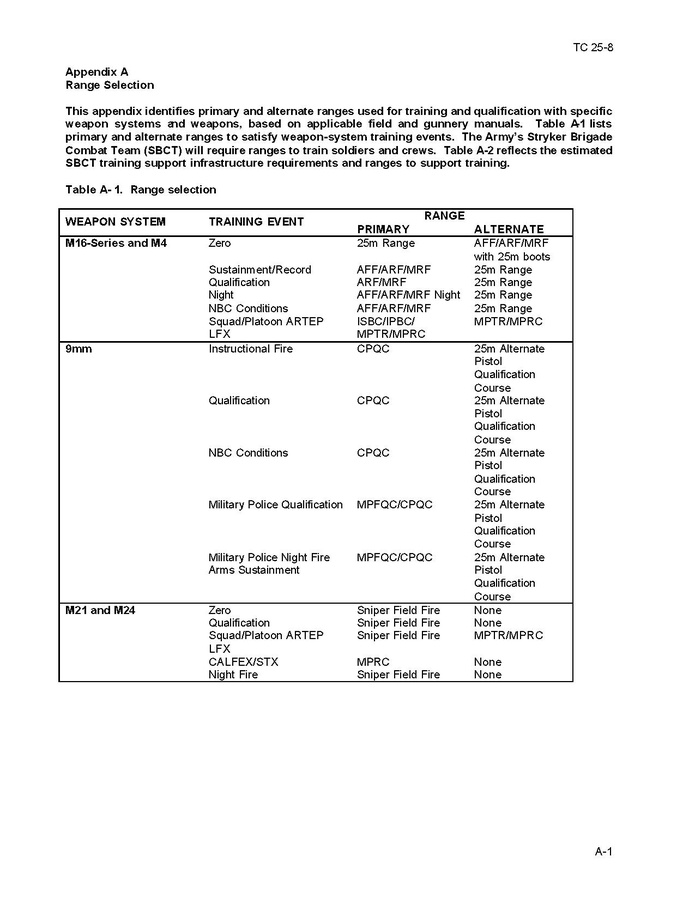 TC 25-8

Appendix A
Range Selection

This appendix identifies primary and alternate ranges used for training and qualification with specific weapon systems and weapons, based on applicable field and gunnery manuals. Table A-1 lists primary and alternate ranges to satisfy weapon-system training events. The Army's Stryker Brigade Combat Team (SBCT) will require ranges to train soldiers and crews. Table A-2 reflects the estimated SBCT training support infrastructure requirements and ranges to support training.

Table A- 1. Range selection

| WEAPON SYSTEM | TRAINING EVENT | RANGE PRIMARY | RANGE ALTERNATE |
|---|---|---|---|
| M16-Series and M4 | Zero | 25m Range | AFF/ARF/MRF with 25m boots |
| | Sustainment/Record | AFF/ARF/MRF | 25m Range |
| | Qualification | ARF/MRF | 25m Range |
| | Night | AFF/ARF/MRF Night | 25m Range |
| | NBC Conditions | AFF/ARF/MRF | 25m Range |
| | Squad/Platoon ARTEP LFX | ISBC/IPBC/ MPTR/MPRC | MPTR/MPRC |
| 9mm | Instructional Fire | CPQC | 25m Alternate Pistol Qualification Course |
| | Qualification | CPQC | 25m Alternate Pistol Qualification Course |
| | NBC Conditions | CPQC | 25m Alternate Pistol Qualification Course |
| | Military Police Qualification | MPFQC/CPQC | 25m Alternate Pistol Qualification Course |
| | Military Police Night Fire Arms Sustainment | MPFQC/CPQC | 25m Alternate Pistol Qualification Course |
| M21 and M24 | Zero | Sniper Field Fire | None |
| | Qualification | Sniper Field Fire | None |
| | Squad/Platoon ARTEP LFX | Sniper Field Fire | MPTR/MPRC |
| | CALFEX/STX | MPRC | None |
| | Night Fire | Sniper Field Fire | None |

A-1